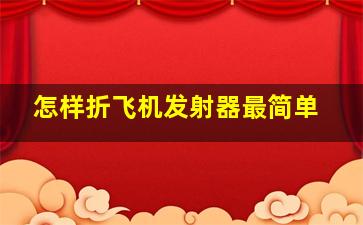 怎样折飞机发射器最简单